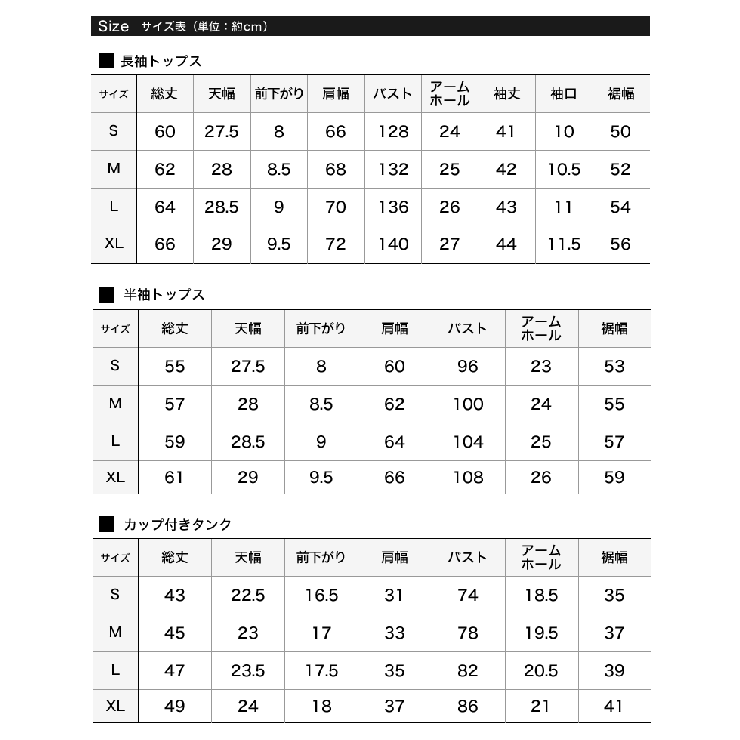 Size サイズ表（単位：約cm）

■ 長袖トップス

| サイズ | 総丈 | 天幅 | 前下がり | 肩幅 | バスト | アームホール | 袖丈 | 袖口 | 裾幅 |
|---|---|---|---|---|---|---|---|---|---|
| S | 60 | 27.5 | 8 | 66 | 128 | 24 | 41 | 10 | 50 |
| M | 62 | 28 | 8.5 | 68 | 132 | 25 | 42 | 10.5 | 52 |
| L | 64 | 28.5 | 9 | 70 | 136 | 26 | 43 | 11 | 54 |
| XL | 66 | 29 | 9.5 | 72 | 140 | 27 | 44 | 11.5 | 56 |

■ 半袖トップス

| サイズ | 総丈 | 天幅 | 前下がり | 肩幅 | バスト | アームホール | 裾幅 |
|---|---|---|---|---|---|---|---|
| S | 55 | 27.5 | 8 | 60 | 96 | 23 | 53 |
| M | 57 | 28 | 8.5 | 62 | 100 | 24 | 55 |
| L | 59 | 28.5 | 9 | 64 | 104 | 25 | 57 |
| XL | 61 | 29 | 9.5 | 66 | 108 | 26 | 59 |

■ カップ付きタンク

| サイズ | 総丈 | 天幅 | 前下がり | 肩幅 | バスト | アームホール | 裾幅 |
|---|---|---|---|---|---|---|---|
| S | 43 | 22.5 | 16.5 | 31 | 74 | 18.5 | 35 |
| M | 45 | 23 | 17 | 33 | 78 | 19.5 | 37 |
| L | 47 | 23.5 | 17.5 | 35 | 82 | 20.5 | 39 |
| XL | 49 | 24 | 18 | 37 | 86 | 21 | 41 |